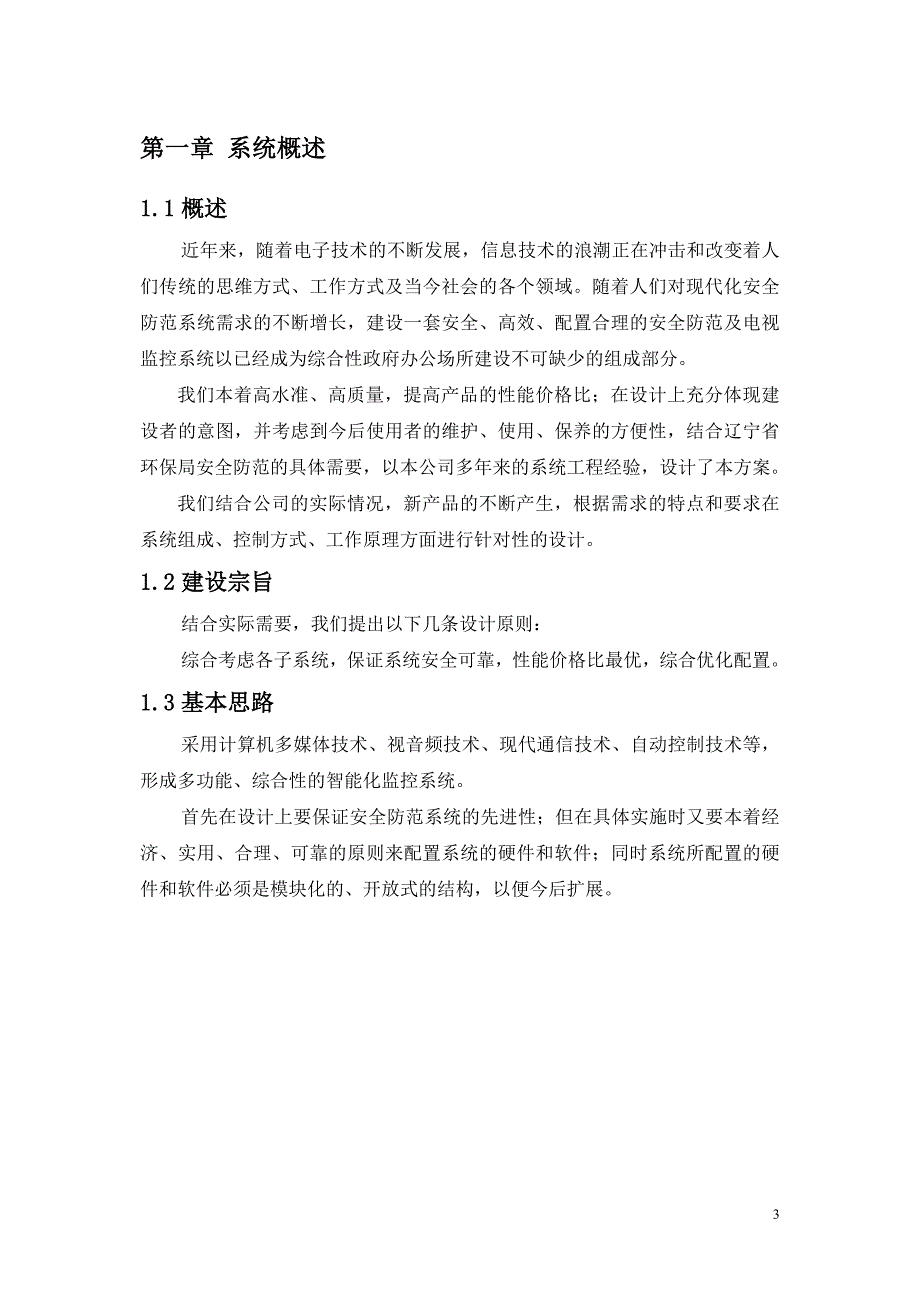 第一章 系统概述

1.1 概述

近年来，随着电子技术的不断发展，信息技术的浪潮正在冲击和改变着人们传统的思维方式、工作方式及当今社会的各个领域。随着人们对现代化安全防范系统需求的不断增长，建设一套安全、高效、配置合理的安全防范及电视监控系统以已经成为综合性政府办公场所建设不可缺少的组成部分。

我们本着高水准、高质量，提高产品的性能价格比；在设计上充分体现建设者的意图，并考虑到今后使用者的维护、使用、保养的方便性，结合辽宁省环保局安全防范的具体需要，以本公司多年来的系统工程经验，设计了本方案。

我们结合公司的实际情况，新产品的不断产生，根据需求的特点和要求在系统组成、控制方式、工作原理方面进行针对性的设计。

1.2 建设宗旨

结合实际需要，我们提出以下几条设计原则：

综合考虑各子系统，保证系统安全可靠，性能价格比最优，综合优化配置。

1.3 基本思路

采用计算机多媒体技术、视音频技术、现代通信技术、自动控制技术等，形成多功能、综合性的智能化监控系统。

首先在设计上要保证安全防范系统的先进性；但在具体实施时又要本着经济、实用、合理、可靠的原则来配置系统的硬件和软件；同时系统所配置的硬件和软件必须是模块化的、开放式的结构，以便今后扩展。

3